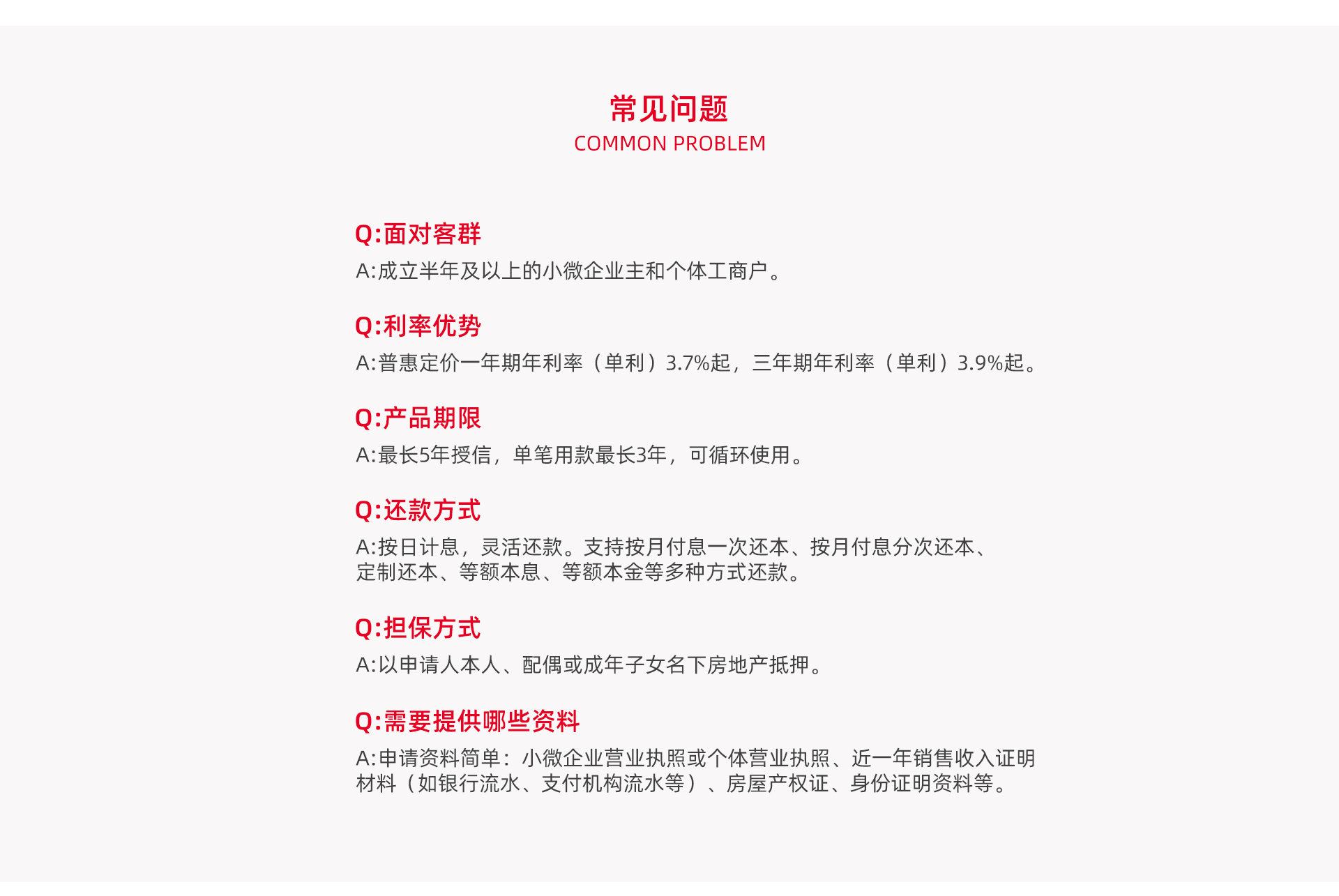 常见问题
COMMON PROBLEM

Q:面对客群
A:成立半年及以上的小微企业主和个体工商户。

Q:利率优势
A:普惠定价一年期年利率（单利）3.7%起，三年期年利率（单利）3.9%起。

Q:产品期限
A:最长5年授信，单笔用款最长3年，可循环使用。

Q:还款方式
A:按日计息，灵活还款。支持按月付息一次还本、按月付息分次还本、定制还本、等额本息、等额本金等多种方式还款。

Q:担保方式
A:以申请人本人、配偶或成年子女名下房地产抵押。

Q:需要提供哪些资料
A:申请资料简单：小微企业营业执照或个体营业执照、近一年销售收入证明材料（如银行流水、支付机构流水等）、房屋产权证、身份证明资料等。